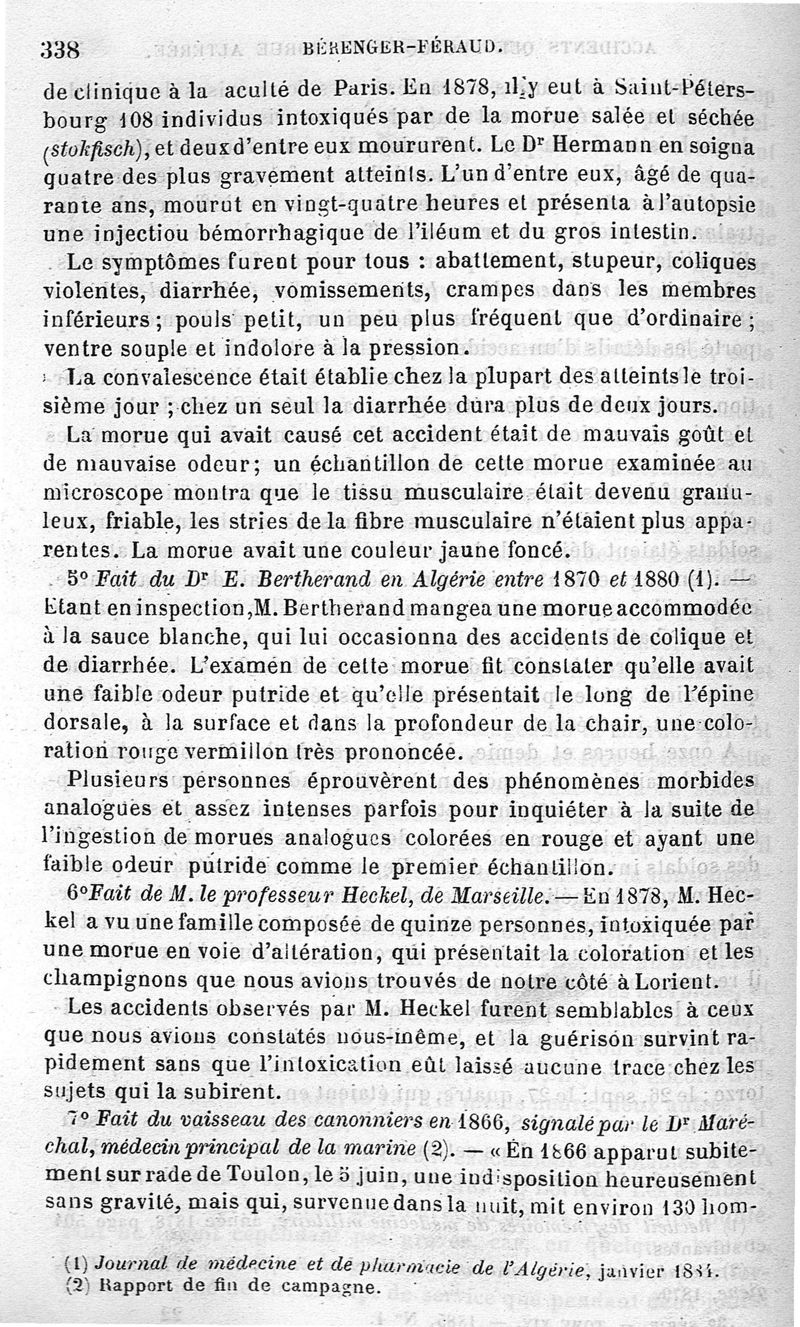 338 BÉRENGER-FÉRAUD.

de clinique à la aculté de Paris. En 1878, il y eut à Saint-Pétersbourg 108 individus intoxiqués par de la morue salée et séchée (stokfisch), et deux d'entre eux moururent. Le Dr Hermann en soigna quatre des plus gravement atteints. L'un d'entre eux, âgé de quarante ans, mourut en vingt-quatre heures et présenta à l'autopsie une injectiou bémorrhagique de l'iléum et du gros intestin.

Le symptômes furent pour tous : abattement, stupeur, coliques violentes, diarrhée, vomissements, crampes dans les membres inférieurs ; pouls petit, un peu plus fréquent que d'ordinaire ; ventre souple et indolore à la pression.

La convalescence était établie chez la plupart des atteints le troisième jour ; chez un seul la diarrhée dura plus de deux jours.

La morue qui avait causé cet accident était de mauvais goût et de mauvaise odeur; un échantillon de cette morue examinée au microscope montra que le tissu musculaire était devenu granuleux, friable, les stries de la fibre musculaire n'étaient plus apparentes. La morue avait une couleur jaune foncé.

5° Fait du Dr E. Bertherand en Algérie entre 1870 et 1880 (1). — Etant en inspection, M. Bertherand mangea une morue accommodée à la sauce blanche, qui lui occasionna des accidents de colique et de diarrhée. L'examen de cette morue fit constater qu'elle avait une faible odeur putride et qu'elle présentait le long de l'épine dorsale, à la surface et dans la profondeur de la chair, une coloration rouge vermillon très prononcée.

Plusieurs personnes éprouvèrent des phénomènes morbides analogues et assez intenses parfois pour inquiéter à la suite de l'ingestion de morues analogues colorées en rouge et ayant une faible odeur putride comme le premier échantillon.

6° Fait de M. le professeur Heckel, de Marseille. — En 1878, M. Heckel a vu une famille composée de quinze personnes, intoxiquée par une morue en voie d'altération, qui présentait la coloration et les champignons que nous avions trouvés de notre côté à Lorient.

Les accidents observés par M. Heckel furent semblables à ceux que nous avions constatés nous-même, et la guérison survint rapidement sans que l'intoxication eût laissé aucune trace chez les sujets qui la subirent.

7° Fait du vaisseau des canonniers en 1866, signalé par le Dr Maréchal, médecin principal de la marine (2). — « En 1866 apparut subitement sur rade de Toulon, le 5 juin, une indisposition heureusement sans gravité, mais qui, survenue dans la nuit, mit environ 130 hom-

(1) Journal de médecine et de pharmacie de l'Algérie, janvier 1884.
(2) Rapport de fin de campagne.